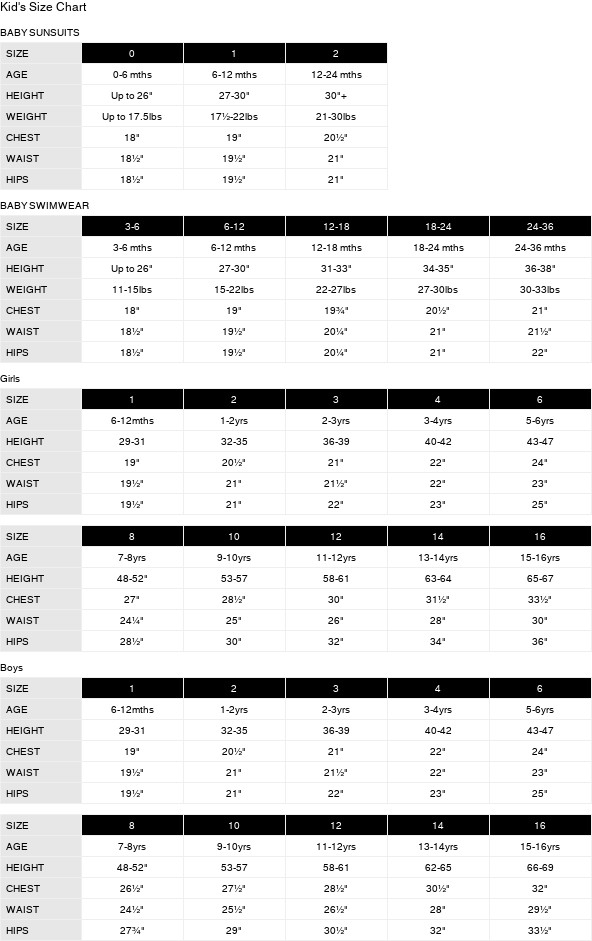 Kid's Size Chart

BABY SUNSUITS

| SIZE | 0 | 1 | 2 |
|---|---|---|---|
| AGE | 0-6 mths | 6-12 mths | 12-24 mths |
| HEIGHT | Up to 26" | 27-30" | 30"+ |
| WEIGHT | Up to 17.5lbs | 17½-22lbs | 21-30lbs |
| CHEST | 18" | 19" | 20½" |
| WAIST | 18½" | 19½" | 21" |
| HIPS | 18½" | 19½" | 21" |

BABY SWIMWEAR

| SIZE | 3-6 | 6-12 | 12-18 | 18-24 | 24-36 |
|---|---|---|---|---|---|
| AGE | 3-6 mths | 6-12 mths | 12-18 mths | 18-24 mths | 24-36 mths |
| HEIGHT | Up to 26" | 27-30" | 31-33" | 34-35" | 36-38" |
| WEIGHT | 11-15lbs | 15-22lbs | 22-27lbs | 27-30lbs | 30-33lbs |
| CHEST | 18" | 19" | 19¾" | 20½" | 21" |
| WAIST | 18½" | 19½" | 20¼" | 21" | 21½" |
| HIPS | 18½" | 19½" | 20¼" | 21" | 22" |

Girls

| SIZE | 1 | 2 | 3 | 4 | 6 |
|---|---|---|---|---|---|
| AGE | 6-12mths | 1-2yrs | 2-3yrs | 3-4yrs | 5-6yrs |
| HEIGHT | 29-31 | 32-35 | 36-39 | 40-42 | 43-47 |
| CHEST | 19" | 20½" | 21" | 22" | 24" |
| WAIST | 19½" | 21" | 21½" | 22" | 23" |
| HIPS | 19½" | 21" | 22" | 23" | 25" |

| SIZE | 8 | 10 | 12 | 14 | 16 |
|---|---|---|---|---|---|
| AGE | 7-8yrs | 9-10yrs | 11-12yrs | 13-14yrs | 15-16yrs |
| HEIGHT | 48-52" | 53-57 | 58-61 | 63-64 | 65-67 |
| CHEST | 27" | 28½" | 30" | 31½" | 33½" |
| WAIST | 24¼" | 25" | 26" | 28" | 30" |
| HIPS | 28½" | 30" | 32" | 34" | 36" |

Boys

| SIZE | 1 | 2 | 3 | 4 | 6 |
|---|---|---|---|---|---|
| AGE | 6-12mths | 1-2yrs | 2-3yrs | 3-4yrs | 5-6yrs |
| HEIGHT | 29-31 | 32-35 | 36-39 | 40-42 | 43-47 |
| CHEST | 19" | 20½" | 21" | 22" | 24" |
| WAIST | 19½" | 21" | 21½" | 22" | 23" |
| HIPS | 19½" | 21" | 22" | 23" | 25" |

| SIZE | 8 | 10 | 12 | 14 | 16 |
|---|---|---|---|---|---|
| AGE | 7-8yrs | 9-10yrs | 11-12yrs | 13-14yrs | 15-16yrs |
| HEIGHT | 48-52" | 53-57 | 58-61 | 62-65 | 66-69 |
| CHEST | 26½" | 27½" | 28½" | 30½" | 32" |
| WAIST | 24½" | 25½" | 26½" | 28" | 29½" |
| HIPS | 27¾" | 29" | 30½" | 32" | 33½" |